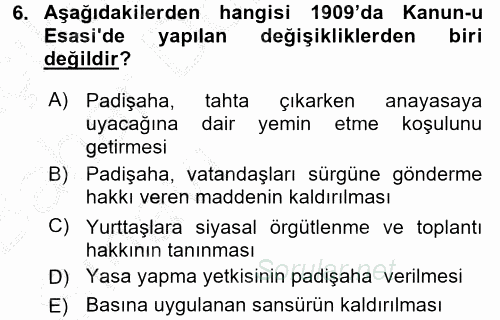 6. Aşağıdakilerden hangisi 1909'da Kanun-u Esasi'de yapılan değişikliklerden biri değildir?

A) Padişaha, tahta çıkarken anayasaya uyacağına dair yemin etme koşulunu getirmesi
B) Padişaha, vatandaşları sürgüne gönderme hakkı veren maddenin kaldırılması
C) Yurttaşlara siyasal örgütlenme ve toplantı hakkının tanınması
D) Yasa yapma yetkisinin padişaha verilmesi
E) Basına uygulanan sansürün kaldırılması

Sorular.net